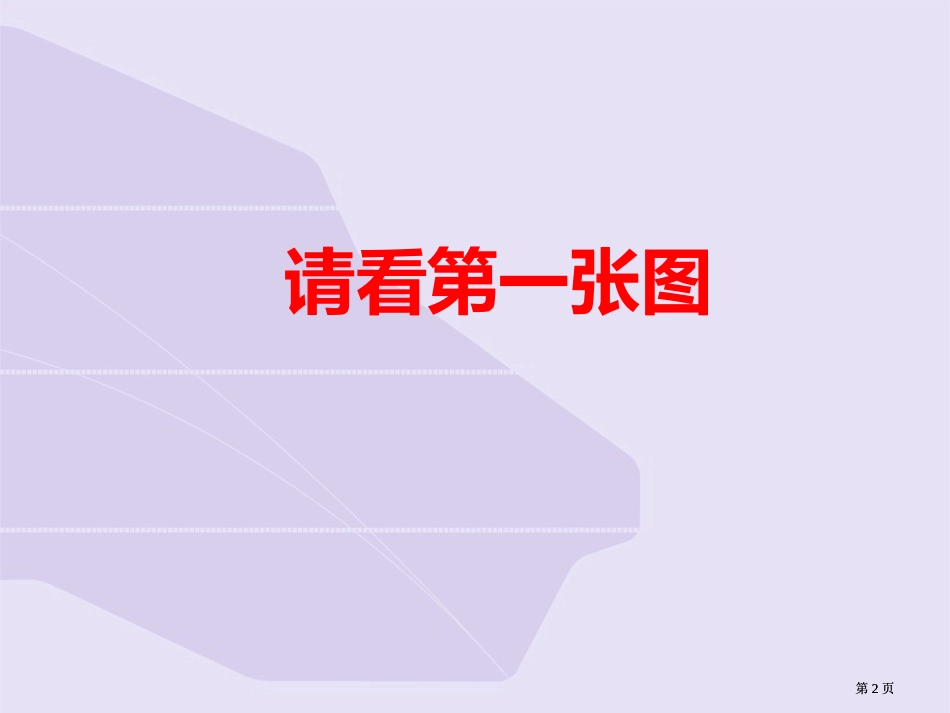 请看第一张图

第 2 页